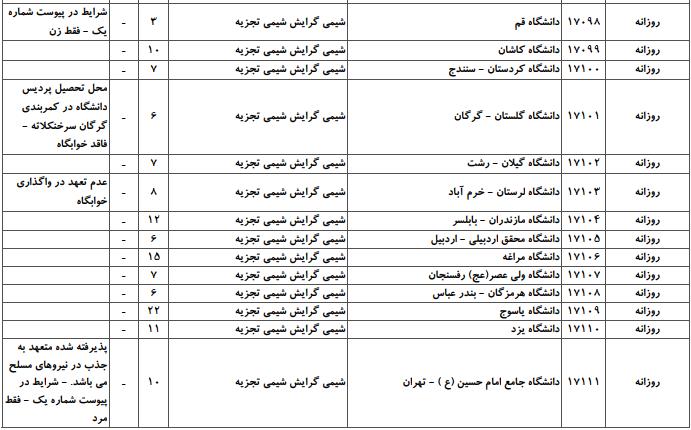 | روزانه | ۱۷۰۹۸ | دانشگاه قم | شیمی گرایش شیمی تجزیه | ۳ | - | شرایط در پیوست شماره یک - فقط زن |
|---|---|---|---|---|---|---|
| روزانه | ۱۷۰۹۹ | دانشگاه کاشان | شیمی گرایش شیمی تجزیه | ۱۰ | - | |
| روزانه | ۱۷۱۰۰ | دانشگاه کردستان - سنندج | شیمی گرایش شیمی تجزیه | ۷ | - | |
| روزانه | ۱۷۱۰۱ | دانشگاه گلستان - گرگان | شیمی گرایش شیمی تجزیه | ۶ | - | محل تحصیل پردیس دانشگاه در کمربندی گرگان سرخنکلاته - فاقد خوابگاه |
| روزانه | ۱۷۱۰۲ | دانشگاه گیلان - رشت | شیمی گرایش شیمی تجزیه | ۷ | - | |
| روزانه | ۱۷۱۰۳ | دانشگاه لرستان - خرم آباد | شیمی گرایش شیمی تجزیه | ۸ | - | عدم تعهد در واگذاری خوابگاه |
| روزانه | ۱۷۱۰۴ | دانشگاه مازندران - بابلسر | شیمی گرایش شیمی تجزیه | ۱۲ | - | |
| روزانه | ۱۷۱۰۵ | دانشگاه محقق اردبیلی - اردبیل | شیمی گرایش شیمی تجزیه | ۶ | - | |
| روزانه | ۱۷۱۰۶ | دانشگاه مراغه | شیمی گرایش شیمی تجزیه | ۱۵ | - | |
| روزانه | ۱۷۱۰۷ | دانشگاه ولی عصر(عج) رفسنجان | شیمی گرایش شیمی تجزیه | ۷ | - | |
| روزانه | ۱۷۱۰۸ | دانشگاه هرمزگان - بندر عباس | شیمی گرایش شیمی تجزیه | ۶ | - | |
| روزانه | ۱۷۱۰۹ | دانشگاه یاسوج | شیمی گرایش شیمی تجزیه | ۲۲ | - | |
| روزانه | ۱۷۱۱۰ | دانشگاه یزد | شیمی گرایش شیمی تجزیه | ۱۱ | - | |
| روزانه | ۱۷۱۱۱ | دانشگاه جامع امام حسین (ع ) - تهران | شیمی گرایش شیمی تجزیه | ۱۰ | - | پذیرفته شده متعهد به جذب در نیروهای مسلح می باشد. - شرایط در پیوست شماره یک - فقط مرد |